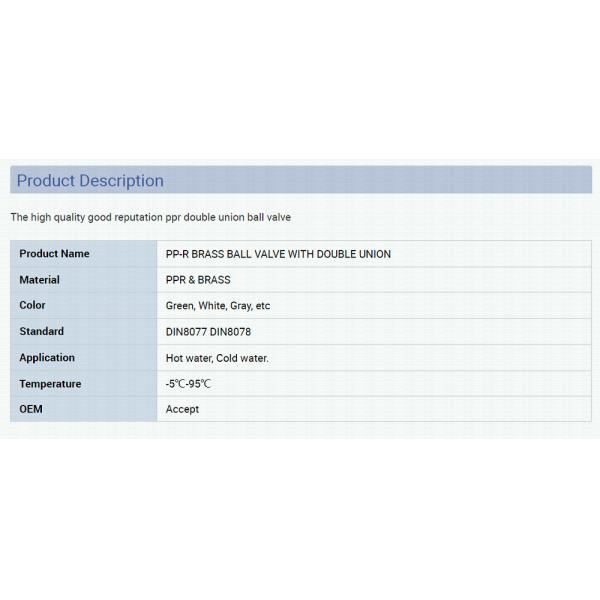 Product Description

The high quality good reputation ppr double union ball valve

| Product Name | PP-R BRASS BALL VALVE WITH DOUBLE UNION |
|---|---|
| Material | PPR & BRASS |
| Color | Green, White, Gray, etc |
| Standard | DIN8077 DIN8078 |
| Application | Hot water, Cold water. |
| Temperature | -5℃-95℃ |
| OEM | Accept |